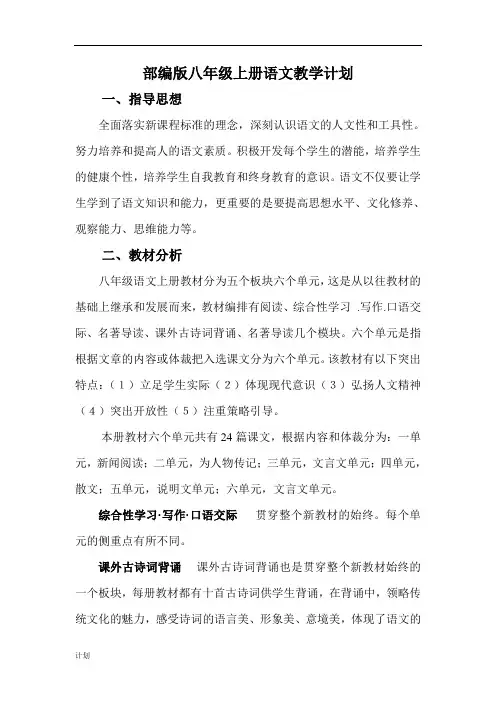 部编版八年级上册语文教学计划

一、指导思想

全面落实新课程标准的理念，深刻认识语文的人文性和工具性。努力培养和提高人的语文素质。积极开发每个学生的潜能，培养学生的健康个性，培养学生自我教育和终身教育的意识。语文不仅要让学生学到了语文知识和能力，更重要的是要提高思想水平、文化修养、观察能力、思维能力等。

二、教材分析

八年级语文上册教材分为五个板块六个单元，这是从以往教材的基础上继承和发展而来，教材编排有阅读、综合性学习 .写作.口语交际、名著导读、课外古诗词背诵、名著导读几个模块。六个单元是指根据文章的内容或体裁把入选课文分为六个单元。该教材有以下突出特点：（1）立足学生实际（2）体现现代意识（3）弘扬人文精神（4）突出开放性（5）注重策略引导。

本册教材六个单元共有 24 篇课文，根据内容和体裁分为：一单元，新闻阅读；二单元，为人物传记；三单元，文言文单元；四单元，散文；五单元，说明文单元；六单元，文言文单元。

综合性学习·写作·口语交际 贯穿整个新教材的始终。每个单元的侧重点有所不同。

课外古诗词背诵 课外古诗词背诵也是贯穿整个新教材始终的一个板块，每册教材都有十首古诗词供学生背诵，在背诵中，领略传统文化的魅力，感受诗词的语言美、形象美、意境美，体现了语文的

计划